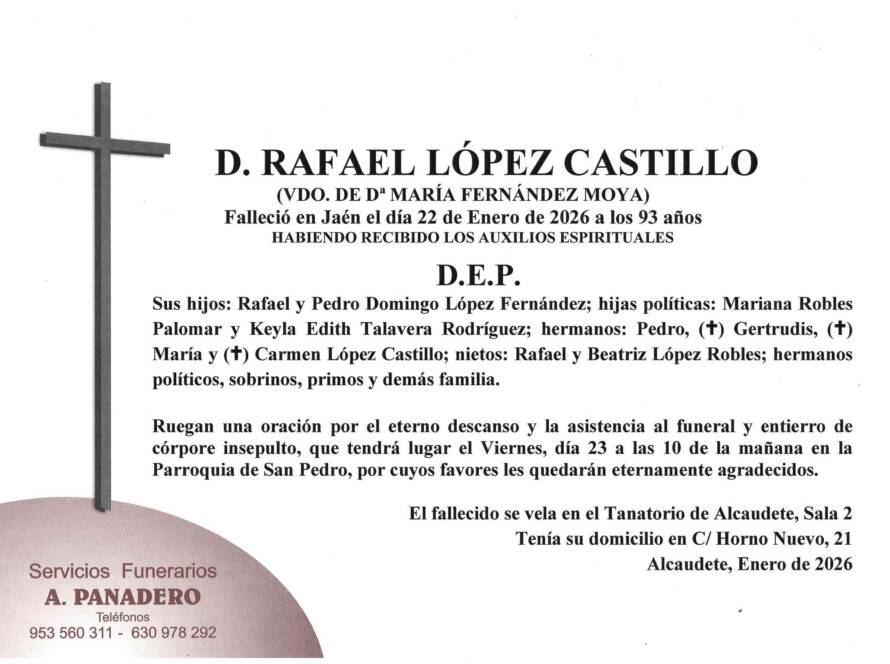 D. RAFAEL LÓPEZ CASTILLO
(VDO. DE Dª MARÍA FERNÁNDEZ MOYA)
Falleció en Jaén el día 22 de Enero de 2026 a los 93 años
HABIENDO RECIBIDO LOS AUXILIOS ESPIRITUALES

D.E.P.

Sus hijos: Rafael y Pedro Domingo López Fernández; hijas políticas: Mariana Robles Palomar y Keyla Edith Talavera Rodríguez; hermanos: Pedro, (✝) Gertrudis, (✝) María y (✝) Carmen López Castillo; nietos: Rafael y Beatriz López Robles; hermanos políticos, sobrinos, primos y demás familia.

Ruegan una oración por el eterno descanso y la asistencia al funeral y entierro de córpore insepulto, que tendrá lugar el Viernes, día 23 a las 10 de la mañana en la Parroquia de San Pedro, por cuyos favores les quedarán eternamente agradecidos.

El fallecido se vela en el Tanatorio de Alcaudete, Sala 2
Tenía su domicilio en C/ Horno Nuevo, 21
Alcaudete, Enero de 2026

Servicios Funerarios
A. PANADERO
Teléfonos
953 560 311 - 630 978 292